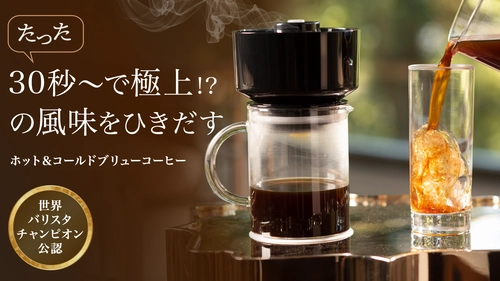 たった

30秒〜で極上!?
の風味をひきだす

ホット＆コールドブリューコーヒー

世界
バリスタ
チャンピオン
公認